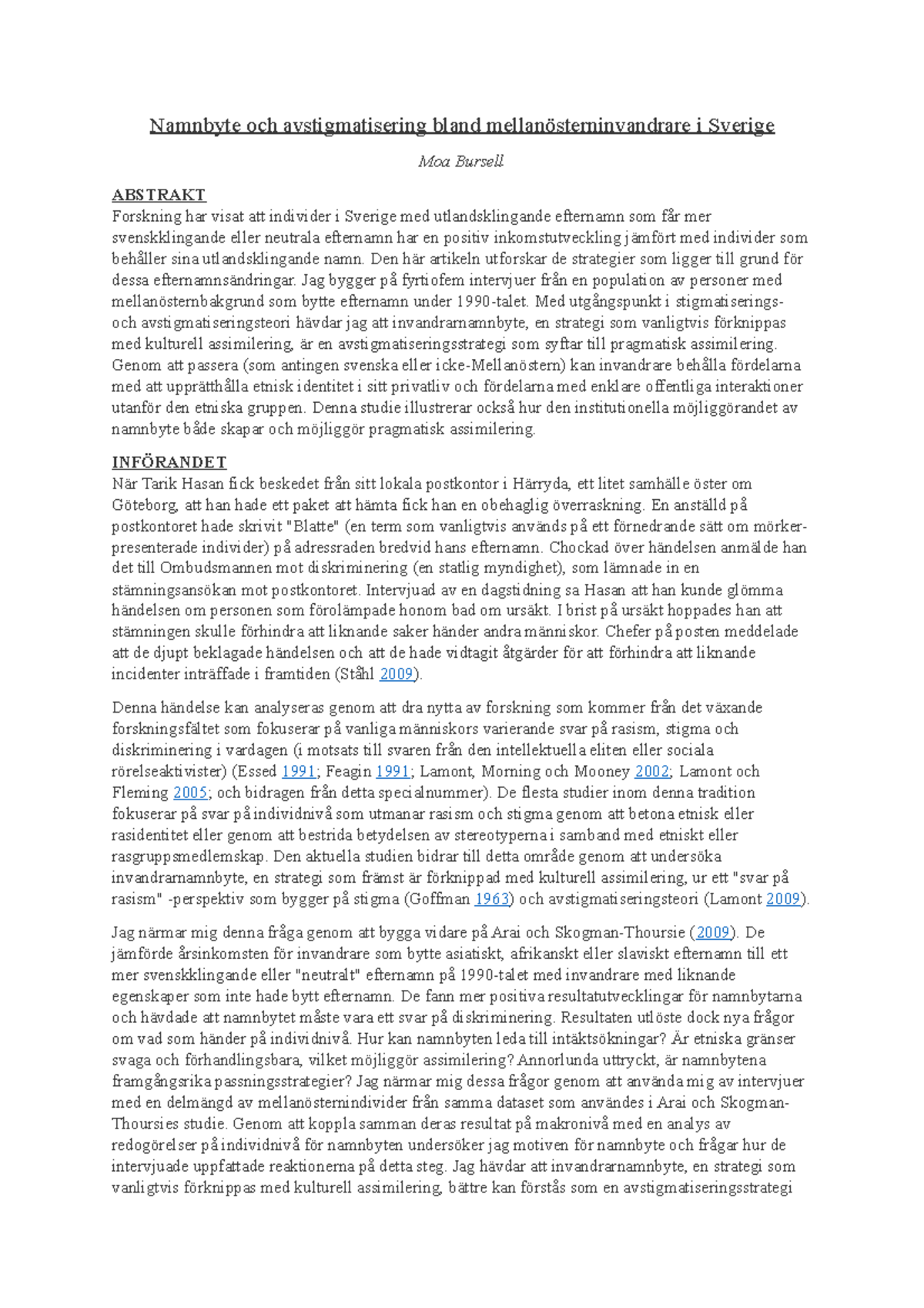 Namnbyte och avstigmatisering bland mellanösterninvandrare i Sverige

Moa Bursell

ABSTRAKT
Forskning har visat att individer i Sverige med utlandsklingande efternamn som får mer svenskklingande eller neutrala efternamn har en positiv inkomstutveckling jämfört med individer som behåller sina utlandsklingande namn. Den här artikeln utforskar de strategier som ligger till grund för dessa efternamnsändringar. Jag bygger på fyrtiofem intervjuer från en population av personer med mellanösternbakgrund som bytte efternamn under 1990-talet. Med utgångspunkt i stigmatiserings- och avstigmatiseringsteori hävdar jag att invandrarnamnbyte, en strategi som vanligtvis förknippas med kulturell assimilering, är en avstigmatiseringsstrategi som syftar till pragmatisk assimilering. Genom att passera (som antingen svenska eller icke-Mellanöstern) kan invandrare behålla fördelarna med att upprätthålla etnisk identitet i sitt privatliv och fördelarna med enklare offentliga interaktioner utanför den etniska gruppen. Denna studie illustrerar också hur den institutionella möjliggörandet av namnbyte både skapar och möjliggör pragmatisk assimilering.

INFÖRANDET
När Tarik Hasan fick beskedet från sitt lokala postkontor i Härryda, ett litet samhälle öster om Göteborg, att han hade ett paket att hämta fick han en obehaglig överraskning. En anställd på postkontoret hade skrivit "Blatte" (en term som vanligtvis används på ett förnedrande sätt om mörker-presenterade individer) på adressraden bredvid hans efternamn. Chockad över händelsen anmälde han det till Ombudsmannen mot diskriminering (en statlig myndighet), som lämnade in en stämningsansökan mot postkontoret. Intervjuad av en dagstidning sa Hasan att han kunde glömma händelsen om personen som förolämpade honom bad om ursäkt. I brist på ursäkt hoppades han att stämningen skulle förhindra att liknande saker händer andra människor. Chefer på posten meddelade att de djupt beklagade händelsen och att de hade vidtagit åtgärder för att förhindra att liknande incidenter inträffade i framtiden (Ståhl 2009).

Denna händelse kan analyseras genom att dra nytta av forskning som kommer från det växande forskningsfältet som fokuserar på vanliga människors varierande svar på rasism, stigma och diskriminering i vardagen (i motsats till svaren från den intellektuella eliten eller sociala rörelseaktivister) (Essed 1991; Feagin 1991; Lamont, Morning och Mooney 2002; Lamont och Fleming 2005; och bidragen från detta specialnummer). De flesta studier inom denna tradition fokuserar på svar på individnivå som utmanar rasism och stigma genom att betona etnisk eller rasidentitet eller genom att bestrida betydelsen av stereotyperna i samband med etniskt eller rasgruppsmedlemskap. Den aktuella studien bidrar till detta område genom att undersöka invandrarnamnbyte, en strategi som främst är förknippad med kulturell assimilering, ur ett "svar på rasism" -perspektiv som bygger på stigma (Goffman 1963) och avstigmatiseringsteori (Lamont 2009).

Jag närmar mig denna fråga genom att bygga vidare på Arai och Skogman-Thoursie (2009). De jämförde årsinkomsten för invandrare som bytte asiatiskt, afrikanskt eller slaviskt efternamn till ett mer svenskklingande eller "neutralt" efternamn på 1990-talet med invandrare med liknande egenskaper som inte hade bytt efternamn. De fann mer positiva resultatutvecklingar för namnbytarna och hävdade att namnbytet måste vara ett svar på diskriminering. Resultaten utlöste dock nya frågor om vad som händer på individnivå. Hur kan namnbyten leda till intäktsökningar? Är etniska gränser svaga och förhandlingsbara, vilket möjliggör assimilering? Annorlunda uttryckt, är namnbytena framgångsrika passningsstrategier? Jag närmar mig dessa frågor genom att använda mig av intervjuer med en delmängd av mellanösternindivider från samma dataset som användes i Arai och Skogman-Thoursies studie. Genom att koppla samman deras resultat på makronivå med en analys av redogörelser på individnivå för namnbyten undersöker jag motiven för namnbyte och frågar hur de intervjuade uppfattade reaktionerna på detta steg. Jag hävdar att invandrarnamnbyte, en strategi som vanligtvis förknippas med kulturell assimilering, bättre kan förstås som en avstigmatiseringsstrategi